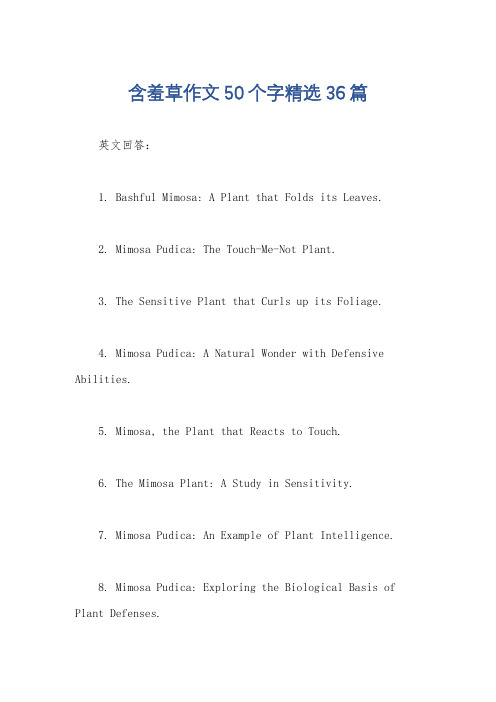 含羞草作文50个字精选36篇

英文回答：

1. Bashful Mimosa: A Plant that Folds its Leaves.

2. Mimosa Pudica: The Touch-Me-Not Plant.

3. The Sensitive Plant that Curls up its Foliage.

4. Mimosa Pudica: A Natural Wonder with Defensive Abilities.

5. Mimosa, the Plant that Reacts to Touch.

6. The Mimosa Plant: A Study in Sensitivity.

7. Mimosa Pudica: An Example of Plant Intelligence.

8. Mimosa Pudica: Exploring the Biological Basis of Plant Defenses.